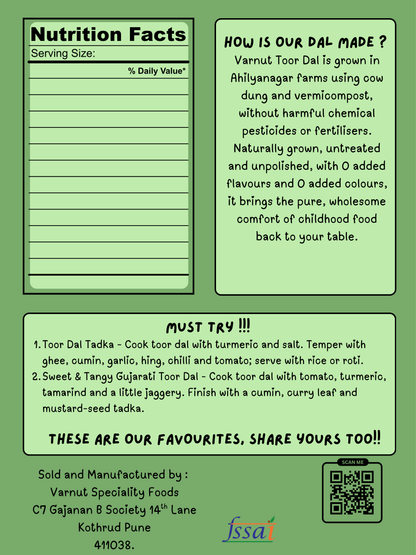 Nutrition Facts
Serving Size:
% Daily Value*

HOW IS OUR DAL MADE ?
Varnut Toor Dal is grown in Ahilyanagar farms using cow dung and vermicompost, without harmful chemical pesticides or fertilisers. Naturally grown, untreated and unpolished, with 0 added flavours and 0 added colours, it brings the pure, wholesome comfort of childhood food back to your table.

MUST TRY !!!
1. Toor Dal Tadka - Cook toor dal with turmeric and salt. Temper with ghee, cumin, garlic, hing, chilli and tomato; serve with rice or roti.
2. Sweet & Tangy Gujarati Toor Dal - Cook toor dal with tomato, turmeric, tamarind and a little jaggery. Finish with a cumin, curry leaf and mustard-seed tadka.

THESE ARE OUR FAVOURITES, SHARE YOURS TOO!!

Sold and Manufactured by :
Varnut Speciality Foods
C7 Gajanan B Society 14th Lane
Kothrud Pune
411038.

fssai

SCAN ME